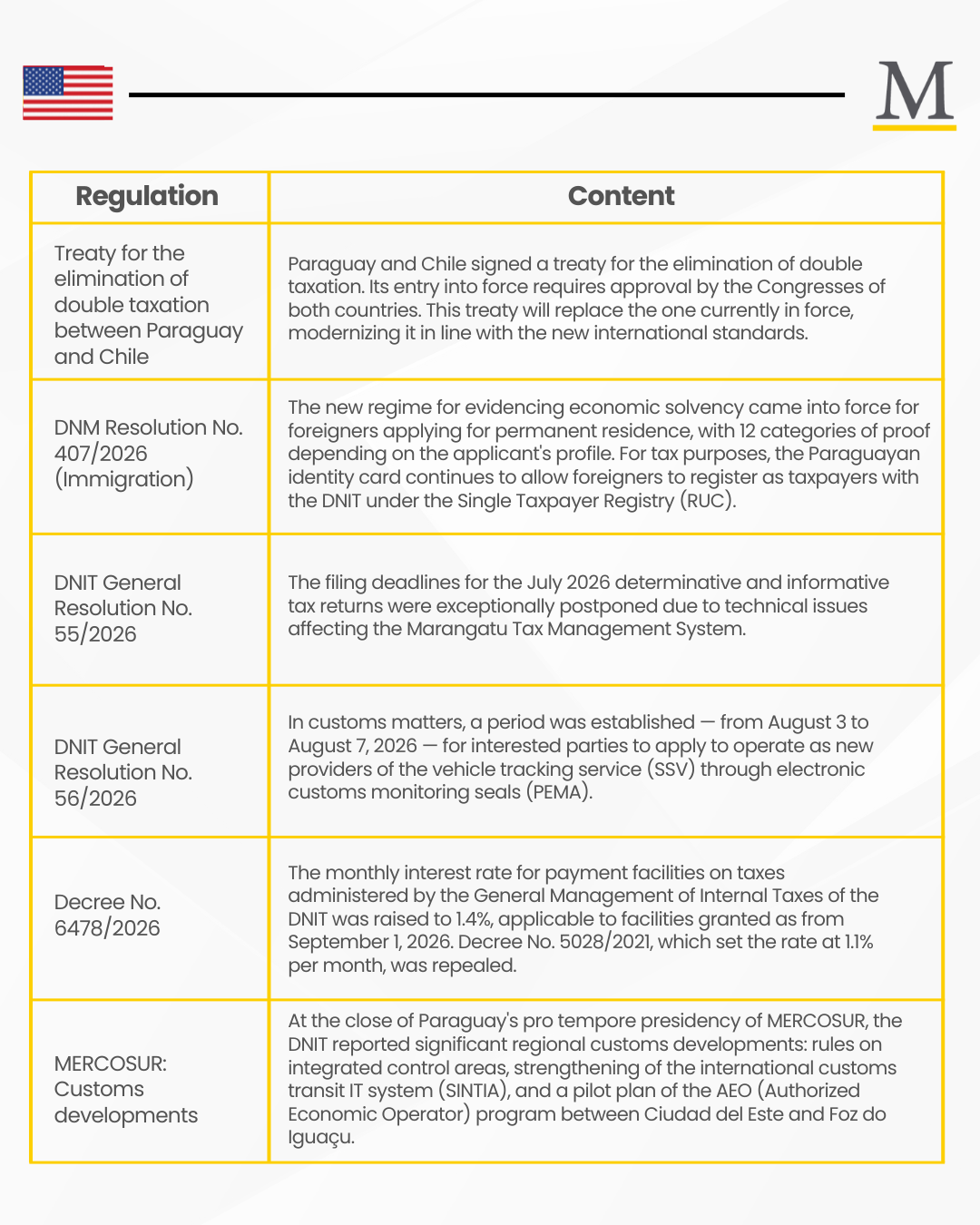 M

| Regulation | Content |
|---|---|
| Treaty for the elimination of double taxation between Paraguay and Chile | Paraguay and Chile signed a treaty for the elimination of double taxation. Its entry into force requires approval by the Congresses of both countries. This treaty will replace the one currently in force, modernizing it in line with the new international standards. |
| DNM Resolution No. 407/2026 (Immigration) | The new regime for evidencing economic solvency came into force for foreigners applying for permanent residence, with 12 categories of proof depending on the applicant's profile. For tax purposes, the Paraguayan identity card continues to allow foreigners to register as taxpayers with the DNIT under the Single Taxpayer Registry (RUC). |
| DNIT General Resolution No. 55/2026 | The filing deadlines for the July 2026 determinative and informative tax returns were exceptionally postponed due to technical issues affecting the Marangatu Tax Management System. |
| DNIT General Resolution No. 56/2026 | In customs matters, a period was established — from August 3 to August 7, 2026 — for interested parties to apply to operate as new providers of the vehicle tracking service (SSV) through electronic customs monitoring seals (PEMA). |
| Decree No. 6478/2026 | The monthly interest rate for payment facilities on taxes administered by the General Management of Internal Taxes of the DNIT was raised to 1.4%, applicable to facilities granted as from September 1, 2026. Decree No. 5028/2021, which set the rate at 1.1% per month, was repealed. |
| MERCOSUR: Customs developments | At the close of Paraguay's pro tempore presidency of MERCOSUR, the DNIT reported significant regional customs developments: rules on integrated control areas, strengthening of the international customs transit IT system (SINTIA), and a pilot plan of the AEO (Authorized Economic Operator) program between Ciudad del Este and Foz do Iguaçu. |